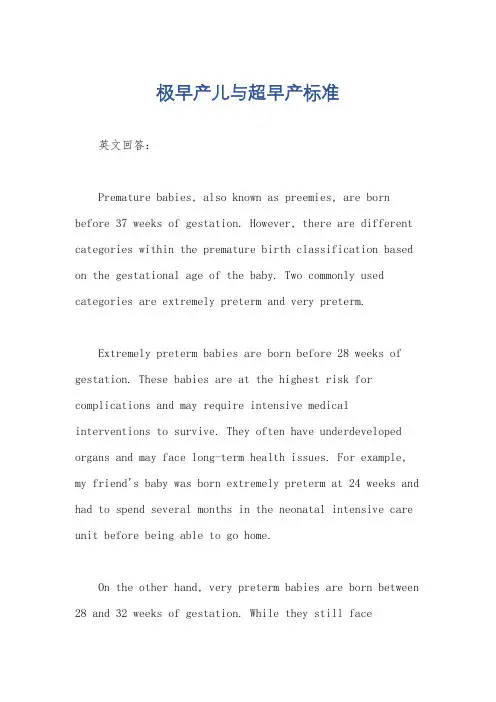 极早产儿与超早产标准

英文回答：

Premature babies, also known as preemies, are born before 37 weeks of gestation. However, there are different categories within the premature birth classification based on the gestational age of the baby. Two commonly used categories are extremely preterm and very preterm.

Extremely preterm babies are born before 28 weeks of gestation. These babies are at the highest risk for complications and may require intensive medical interventions to survive. They often have underdeveloped organs and may face long-term health issues. For example, my friend's baby was born extremely preterm at 24 weeks and had to spend several months in the neonatal intensive care unit before being able to go home.

On the other hand, very preterm babies are born between 28 and 32 weeks of gestation. While they still face